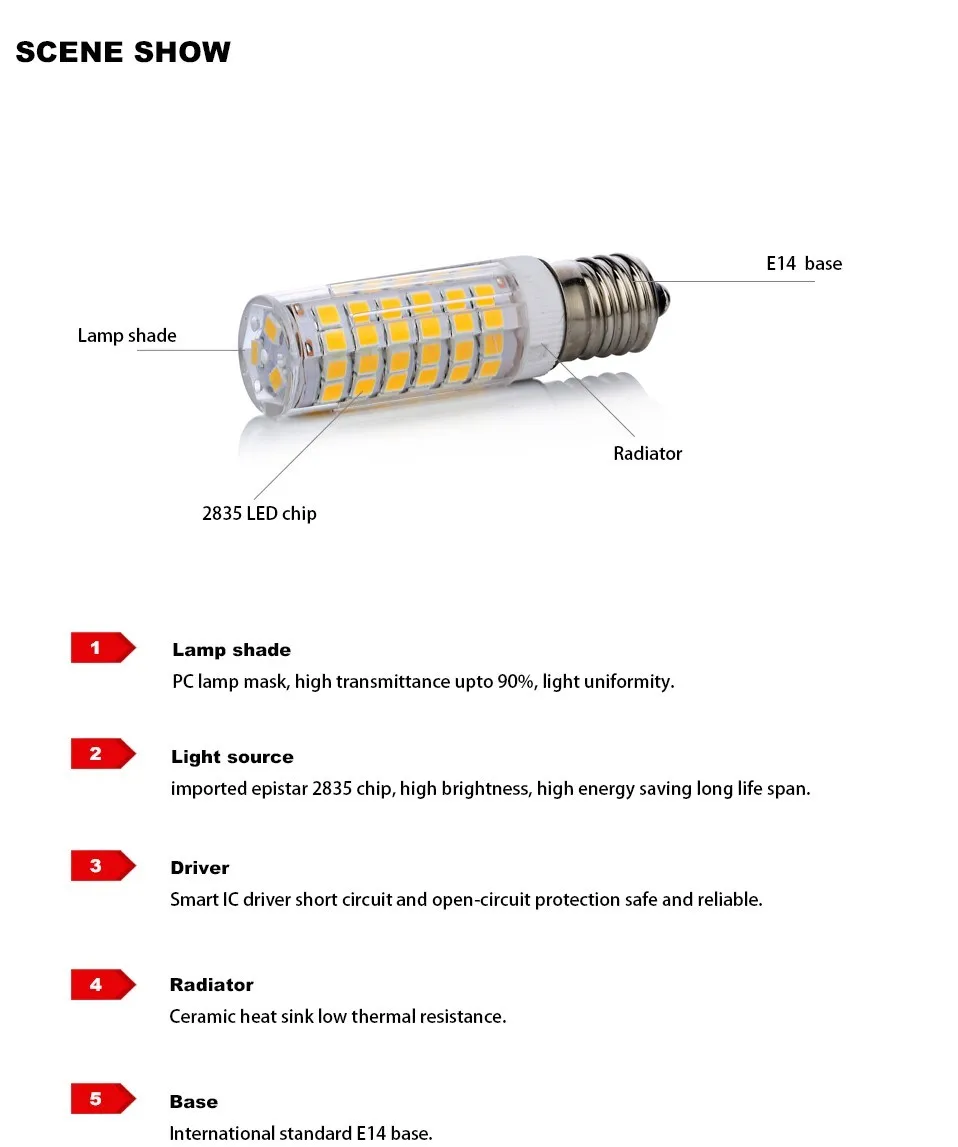 SCENE SHOW

E14 base

Lamp shade

Radiator

2835 LED chip

1 Lamp shade
PC lamp mask, high transmittance upto 90%, light uniformity.

2 Light source
imported epistar 2835 chip, high brightness, high energy saving long life span.

3 Driver
Smart IC driver short circuit and open-circuit protection safe and reliable.

4 Radiator
Ceramic heat sink low thermal resistance.

5 Base
International standard E14 base.